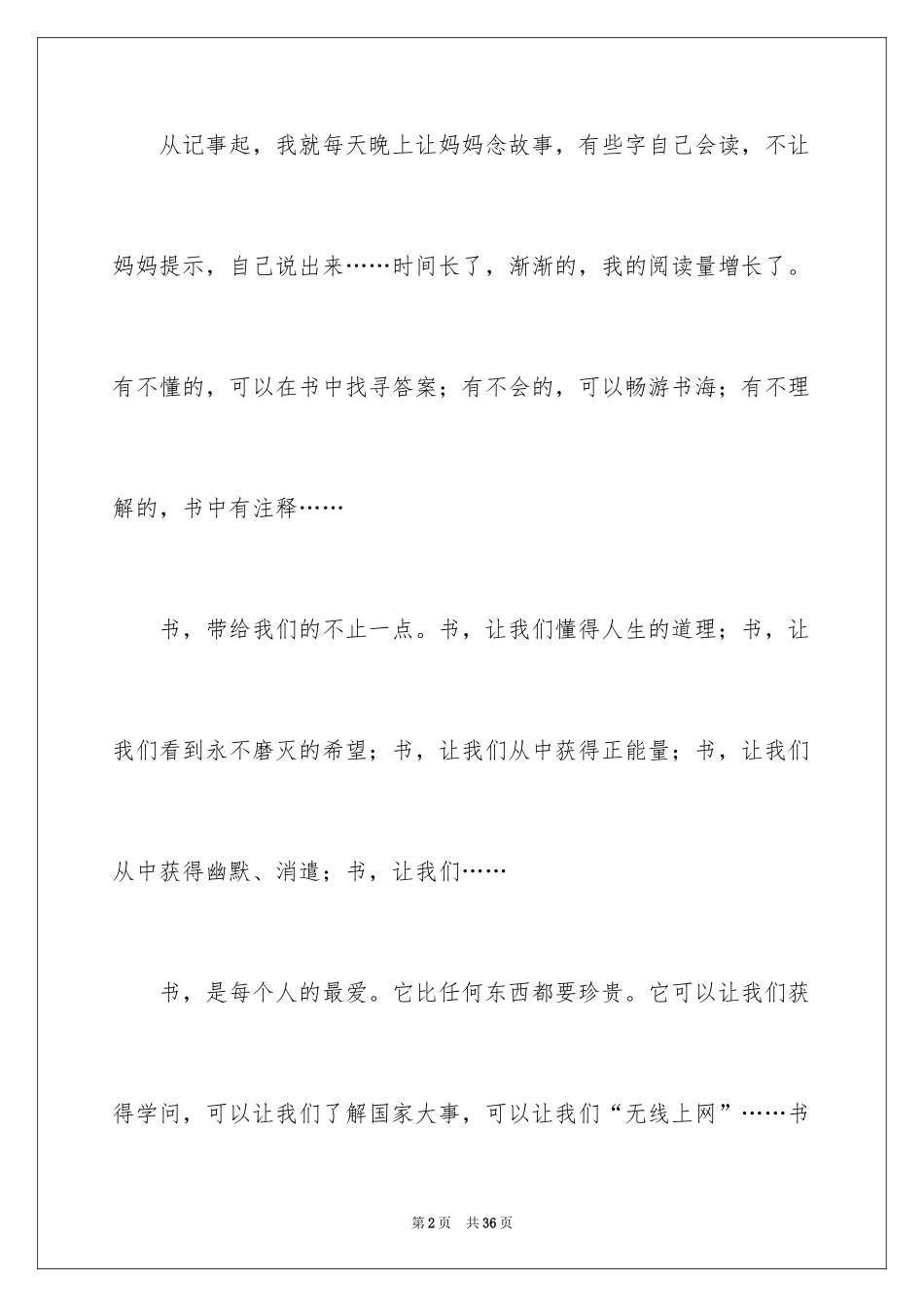 从记事起，我就每天晚上让妈妈念故事，有些字自己会读，不让妈妈提示，自己说出来……时间长了，渐渐的，我的阅读量增长了。有不懂的，可以在书中找寻答案；有不会的，可以畅游书海；有不理解的，书中有注释……

书，带给我们的不止一点。书，让我们懂得人生的道理；书，让我们看到永不磨灭的希望；书，让我们从中获得正能量；书，让我们从中获得幽默、消遣；书，让我们……

书，是每个人的最爱。它比任何东西都要珍贵。它可以让我们获得学问，可以让我们了解国家大事，可以让我们“无线上网”……书

第2页　共36页